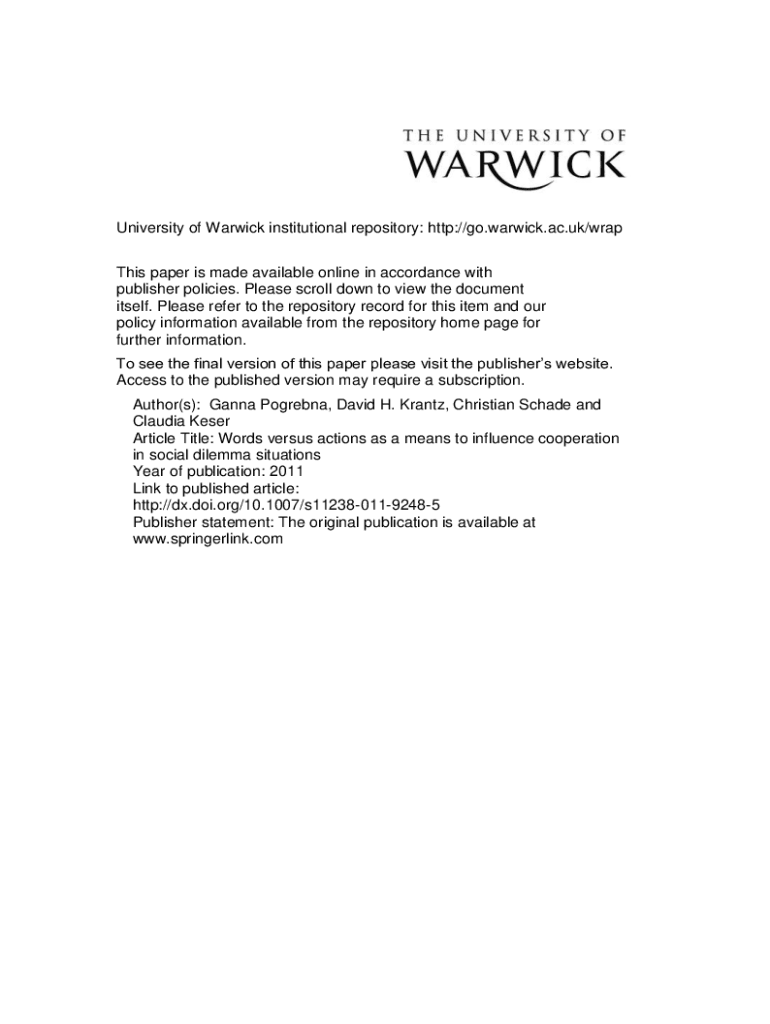 THE UNIVERSITY OF
WARWICK

University of Warwick institutional repository: http://go.warwick.ac.uk/wrap

This paper is made available online in accordance with publisher policies. Please scroll down to view the document itself. Please refer to the repository record for this item and our policy information available from the repository home page for further information.

To see the final version of this paper please visit the publisher's website. Access to the published version may require a subscription.

Author(s): Ganna Pogrebna, David H. Krantz, Christian Schade and Claudia Keser
Article Title: Words versus actions as a means to influence cooperation in social dilemma situations
Year of publication: 2011
Link to published article:
http://dx.doi.org/10.1007/s11238-011-9248-5
Publisher statement: The original publication is available at www.springerlink.com